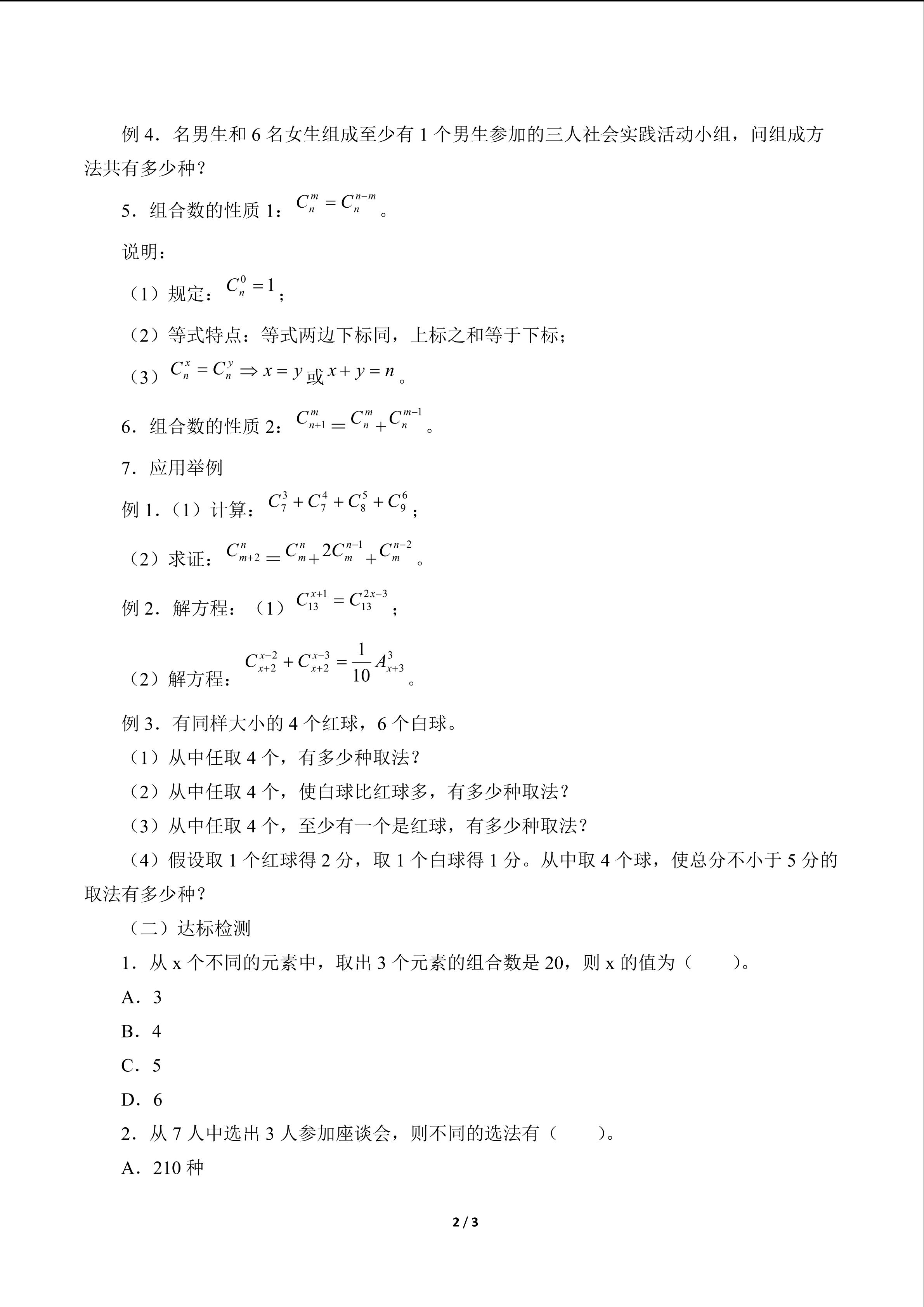 例 4．名男生和 6 名女生组成至少有 1 个男生参加的三人社会实践活动小组，问组成方法共有多少种？

5．组合数的性质 1：$C_n^m = C_n^{n-m}$。

说明：

（1）规定：$C_n^0 = 1$；

（2）等式特点：等式两边下标同，上标之和等于下标；

（3）$C_n^x = C_n^y \Rightarrow x = y$ 或 $x + y = n$。

6．组合数的性质 2：$C_{n+1}^m = C_n^m + C_n^{m-1}$。

7．应用举例

例 1．（1）计算：$C_7^3 + C_7^4 + C_8^5 + C_9^6$；

（2）求证：$C_{m+2}^n = C_m^n + 2C_m^{n-1} + C_m^{n-2}$。

例 2．解方程：（1）$C_{13}^{x+1} = C_{13}^{2x-3}$；

（2）解方程：$C_{x+2}^{x-2} + C_{x+2}^{x-3} = \frac{1}{10}A_{x+3}^3$。

例 3．有同样大小的 4 个红球，6 个白球。

（1）从中任取 4 个，有多少种取法？

（2）从中任取 4 个，使白球比红球多，有多少种取法？

（3）从中任取 4 个，至少有一个是红球，有多少种取法？

（4）假设取 1 个红球得 2 分，取 1 个白球得 1 分。从中取 4 个球，使总分不小于 5 分的取法有多少种？

（二）达标检测

1．从 x 个不同的元素中，取出 3 个元素的组合数是 20，则 x 的值为（　　）。

A．3

B．4

C．5

D．6

2．从 7 人中选出 3 人参加座谈会，则不同的选法有（　　）。

A．210 种

2 / 3